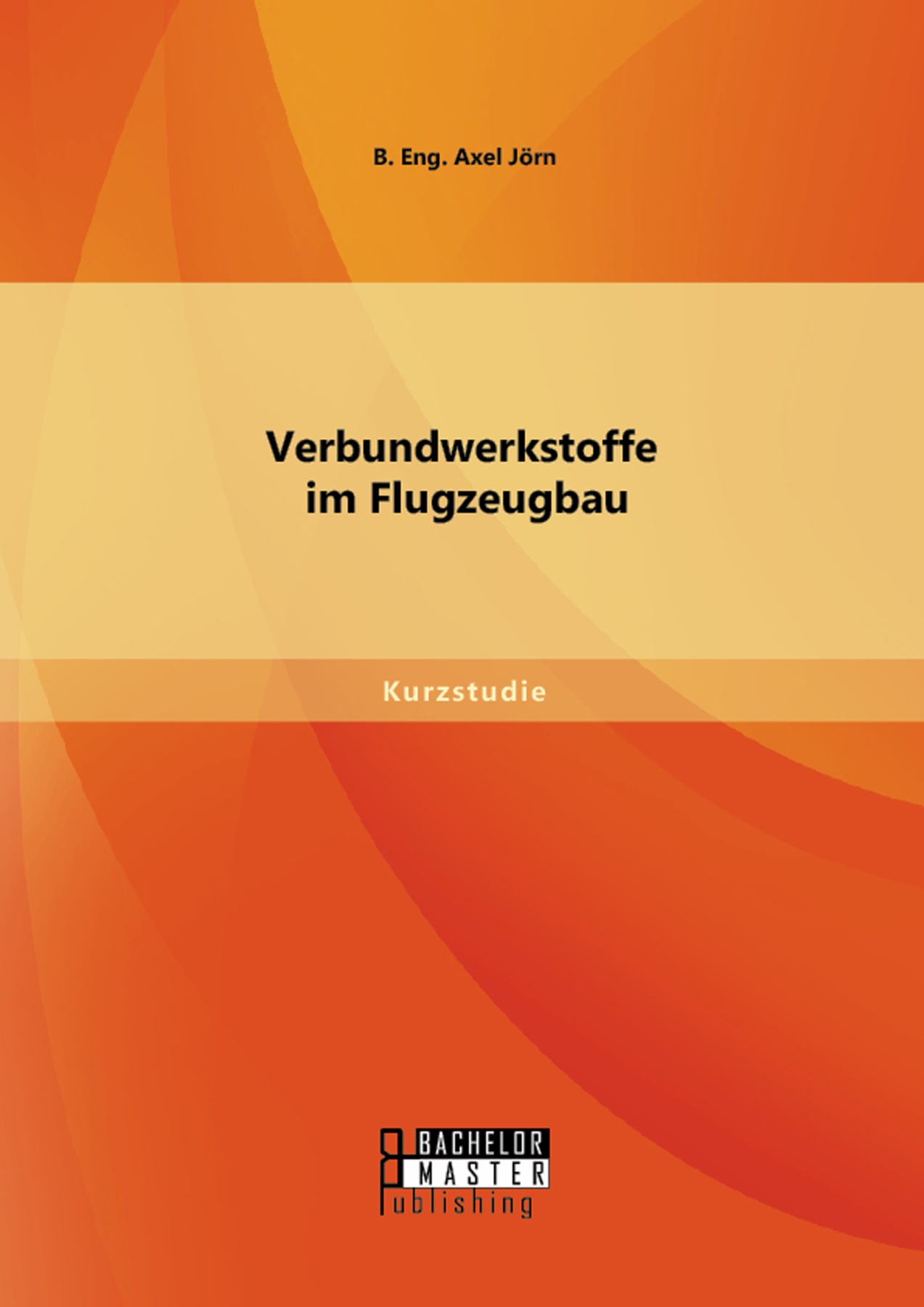 B. Eng. Axel Jörn

Verbundwerkstoffe im Flugzeugbau

Kurzstudie

BACHELOR
MASTER
Publishing